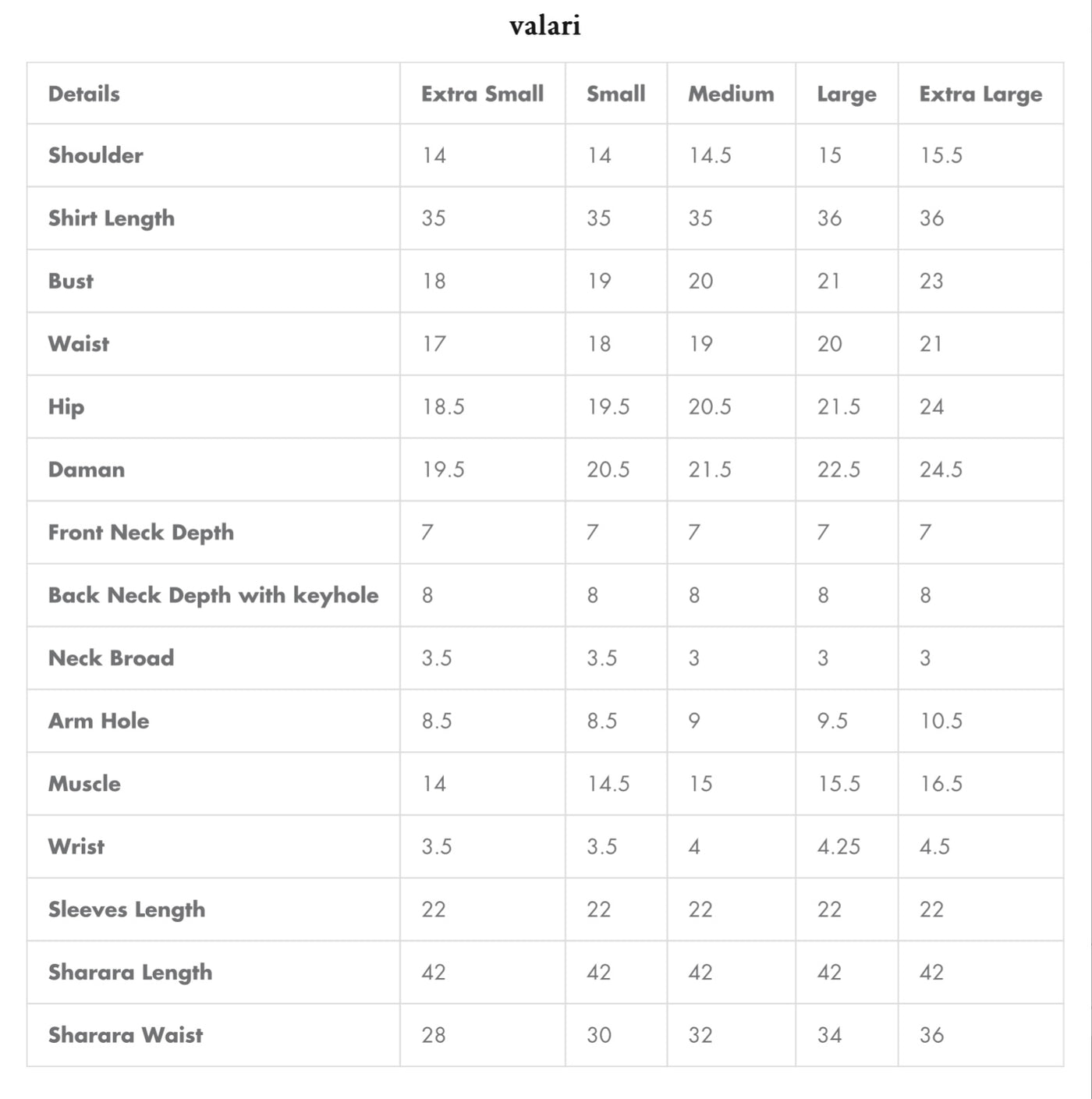 valari

| Details | Extra Small | Small | Medium | Large | Extra Large |
|---|---|---|---|---|---|
| Shoulder | 14 | 14 | 14.5 | 15 | 15.5 |
| Shirt Length | 35 | 35 | 35 | 36 | 36 |
| Bust | 18 | 19 | 20 | 21 | 23 |
| Waist | 17 | 18 | 19 | 20 | 21 |
| Hip | 18.5 | 19.5 | 20.5 | 21.5 | 24 |
| Daman | 19.5 | 20.5 | 21.5 | 22.5 | 24.5 |
| Front Neck Depth | 7 | 7 | 7 | 7 | 7 |
| Back Neck Depth with keyhole | 8 | 8 | 8 | 8 | 8 |
| Neck Broad | 3.5 | 3.5 | 3 | 3 | 3 |
| Arm Hole | 8.5 | 8.5 | 9 | 9.5 | 10.5 |
| Muscle | 14 | 14.5 | 15 | 15.5 | 16.5 |
| Wrist | 3.5 | 3.5 | 4 | 4.25 | 4.5 |
| Sleeves Length | 22 | 22 | 22 | 22 | 22 |
| Sharara Length | 42 | 42 | 42 | 42 | 42 |
| Sharara Waist | 28 | 30 | 32 | 34 | 36 |